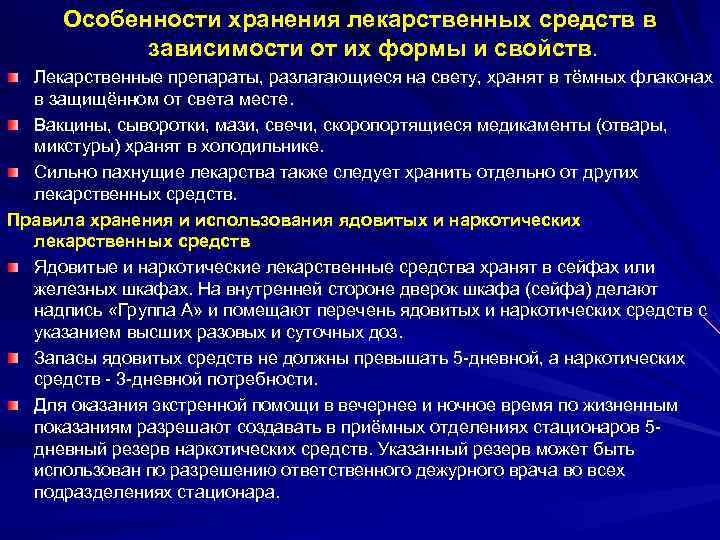 Особенности хранения лекарственных средств в зависимости от их формы и свойств.

Лекарственные препараты, разлагающиеся на свету, хранят в тёмных флаконах в защищённом от света месте.

Вакцины, сыворотки, мази, свечи, скоропортящиеся медикаменты (отвары, микстуры) хранят в холодильнике.

Сильно пахнущие лекарства также следует хранить отдельно от других лекарственных средств.

Правила хранения и использования ядовитых и наркотических лекарственных средств

Ядовитые и наркотические лекарственные средства хранят в сейфах или железных шкафах. На внутренней стороне дверок шкафа (сейфа) делают надпись «Группа А» и помещают перечень ядовитых и наркотических средств с указанием высших разовых и суточных доз.

Запасы ядовитых средств не должны превышать 5-дневной, а наркотических средств - 3-дневной потребности.

Для оказания экстренной помощи в вечернее и ночное время по жизненным показаниям разрешают создавать в приёмных отделениях стационаров 5-дневный резерв наркотических средств. Указанный резерв может быть использован по разрешению ответственного дежурного врача во всех подразделениях стационара.